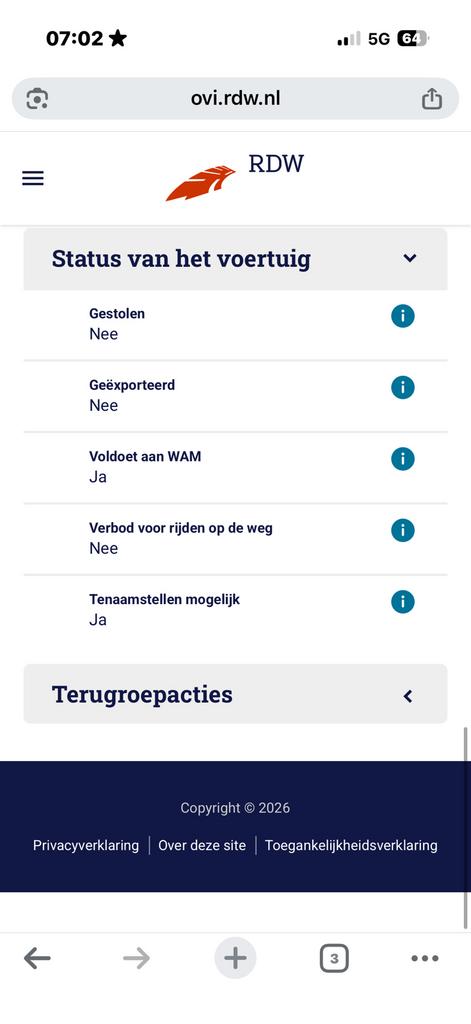 07:02 5G 64

ovi.rdw.nl

RDW

Status van het voertuig

Gestolen
Nee

Geëxporteerd
Nee

Voldoet aan WAM
Ja

Verbod voor rijden op de weg
Nee

Tenaamstellen mogelijk
Ja

Terugroepacties

Copyright © 2026

Privacyverklaring | Over deze site | Toegankelijkheidsverklaring

3